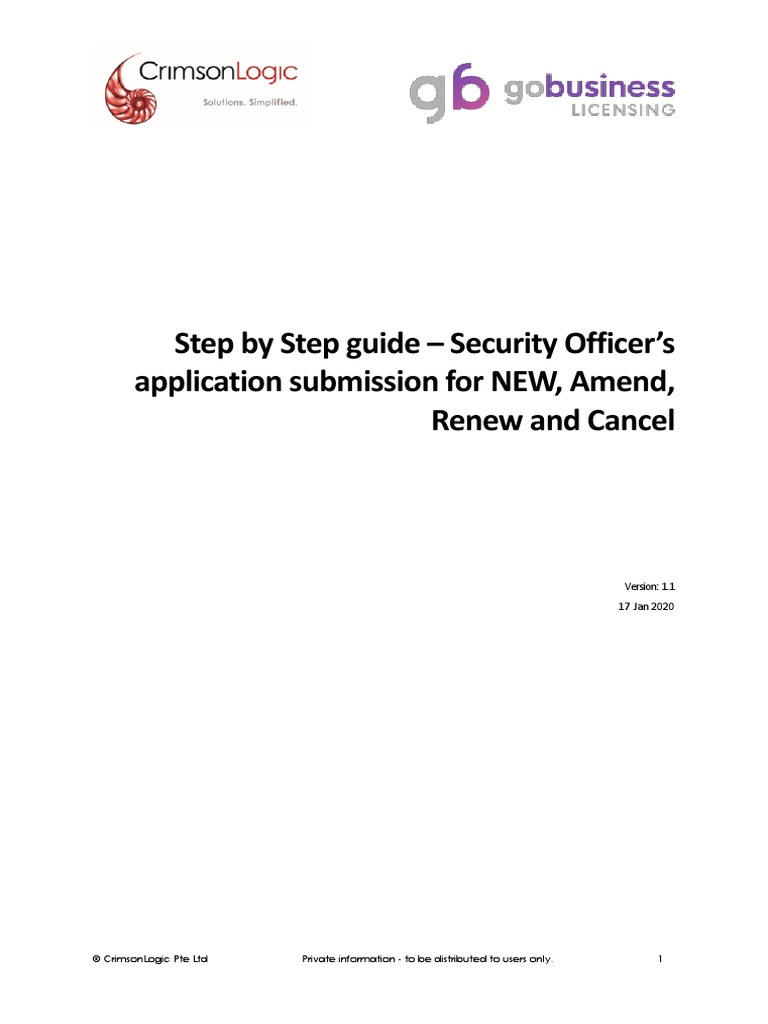 CrimsonLogic
Solutions. Simplified.

gb gobusiness LICENSING

Step by Step guide – Security Officer's application submission for NEW, Amend, Renew and Cancel

Version: 1.1
17 Jan 2020

© CrimsonLogic Pte Ltd

Private information - to be distributed to users only.

1